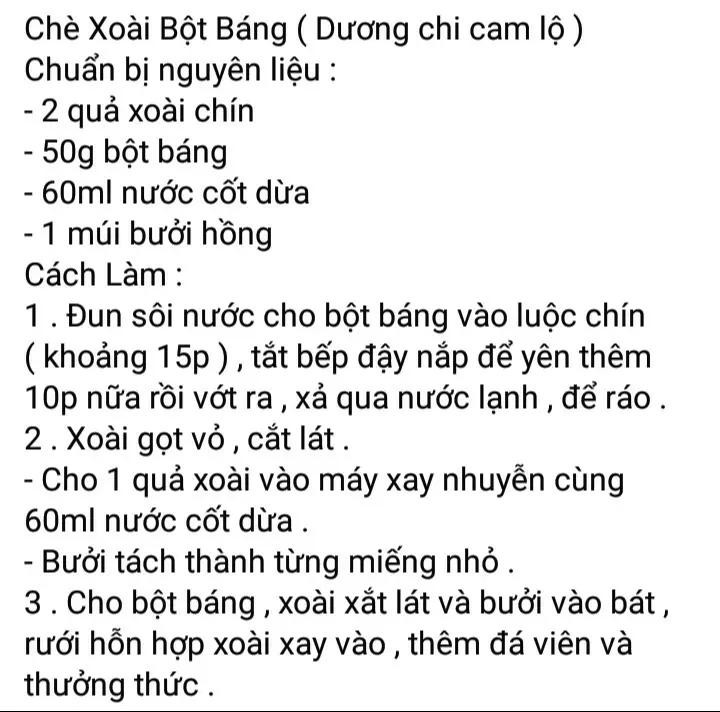 Chè Xoài Bột Báng ( Dương chi cam lộ )
Chuẩn bị nguyên liệu :
- 2 quả xoài chín
- 50g bột báng
- 60ml nước cốt dừa
- 1 múi bưởi hồng
Cách Làm :
1 . Đun sôi nước cho bột báng vào luộc chín ( khoảng 15p ) , tắt bếp đậy nắp để yên thêm 10p nữa rồi vớt ra , xả qua nước lạnh , để ráo .
2 . Xoài gọt vỏ , cắt lát .
- Cho 1 quả xoài vào máy xay nhuyễn cùng 60ml nước cốt dừa .
- Bưởi tách thành từng miếng nhỏ .
3 . Cho bột báng , xoài xắt lát và bưởi vào bát , rưới hỗn hợp xoài xay vào , thêm đá viên và thưởng thức .